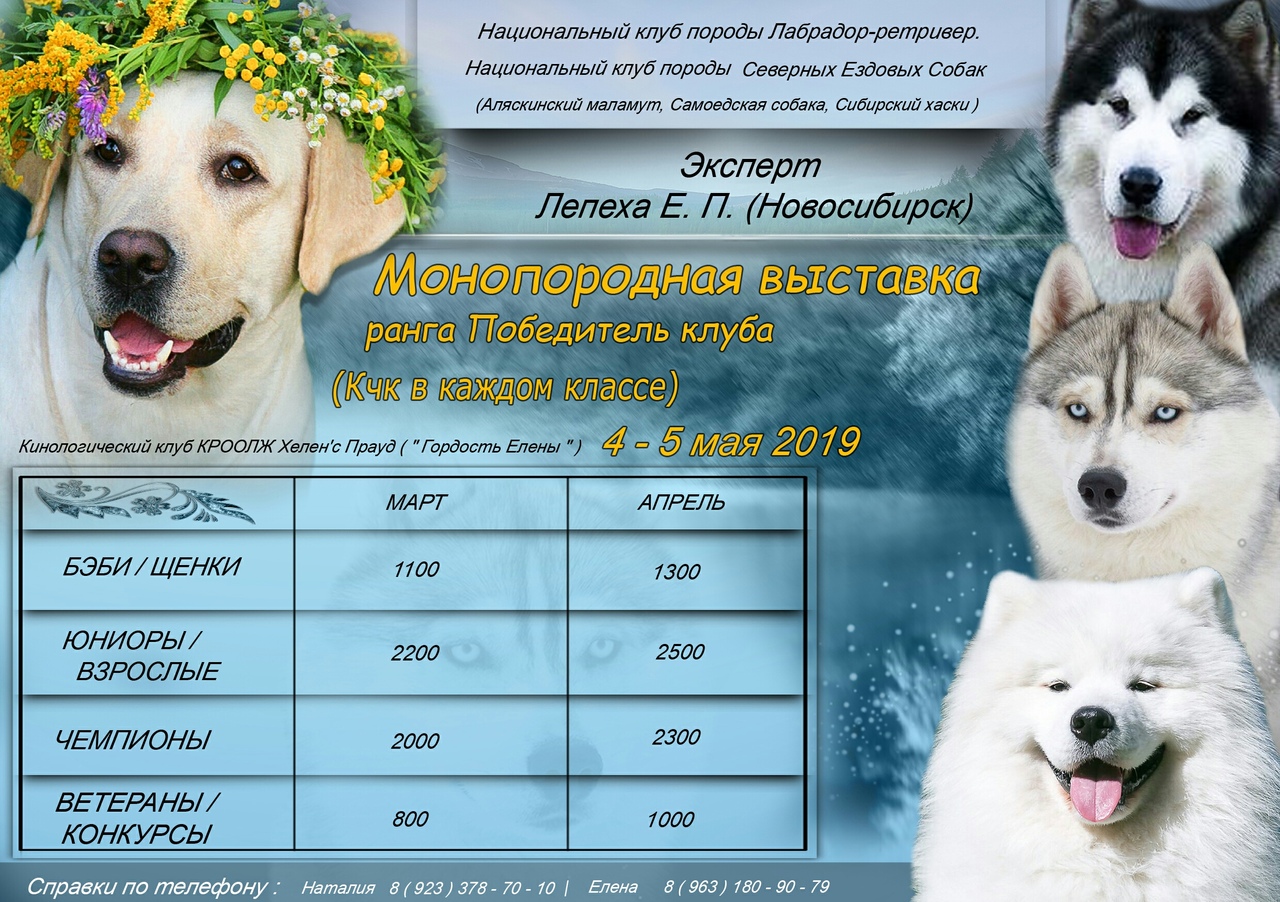 Национальный клуб породы Лабрадор-ретривер.

Национальный клуб породы  Северных Ездовых Собак

(Аляскинский маламут, Самоедская собака, Сибирский хаски )

Эксперт
Лепеха Е. П. (Новосибирск)

Монопородная выставка

ранга Победитель клуба

(Кчк в каждом классе)

Кинологический клуб КРООЛЖ Хелен'с Прауд ( " Гордость Елены " )

4 - 5 мая 2019

|  | МАРТ | АПРЕЛЬ |
|---|---|---|
| БЭБИ / ЩЕНКИ | 1100 | 1300 |
| ЮНИОРЫ / ВЗРОСЛЫЕ | 2200 | 2500 |
| ЧЕМПИОНЫ | 2000 | 2300 |
| ВЕТЕРАНЫ / КОНКУРСЫ | 800 | 1000 |

Справки по телефону :   Наталия   8 ( 923 ) 378 - 70 - 10  |   Елена   8 ( 963 ) 180 - 90 - 79